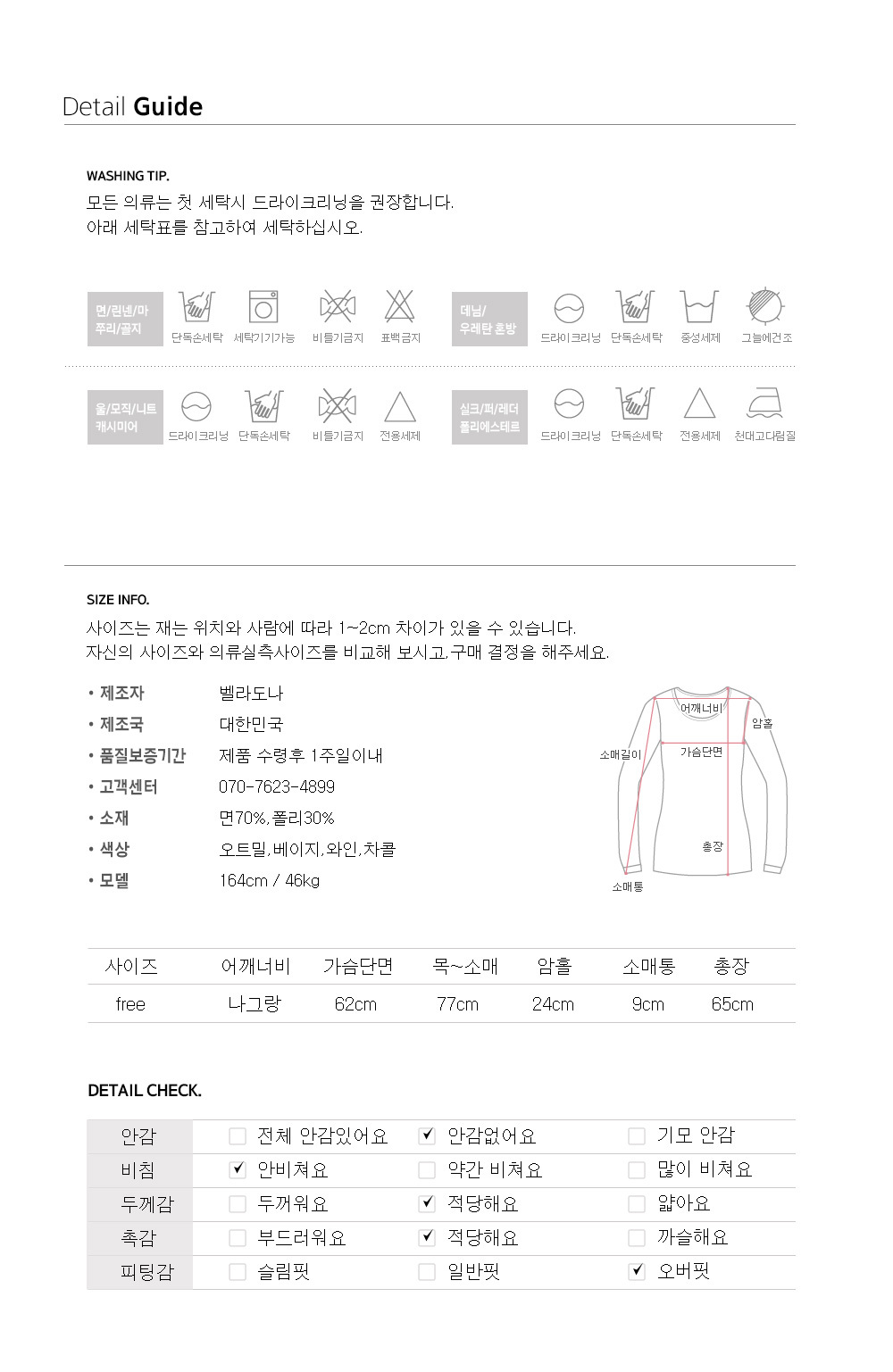 Detail Guide

WASHING TIP.
모든 의류는 첫 세탁시 드라이크리닝을 권장합니다.
아래 세탁표를 참고하여 세탁하십시오.

면/린넨/마 쭈리/골지
단독손세탁 세탁기기가능 비틀기금지 표백금지

데님/ 우레탄 혼방
드라이크리닝 단독손세탁 중성세제 그늘에건조

울/모직/니트 캐시미어
드라이크리닝 단독손세탁 비틀기금지 전용세제

실크/퍼/레더 폴리에스테르
드라이크리닝 단독손세탁 전용세제 천대고다림질

SIZE INFO.
사이즈는 재는 위치와 사람에 따라 1~2cm 차이가 있을 수 있습니다.
자신의 사이즈와 의류실측사이즈를 비교해 보시고, 구매 결정을 해주세요.

• 제조자 벨라도나
• 제조국 대한민국
• 품질보증기간 제품 수령후 1주일이내
• 고객센터 070-7623-4899
• 소재 면70%, 폴리30%
• 색상 오트밀, 베이지, 와인, 차콜
• 모델 164cm / 46kg

어깨너비
암홀
소매길이
가슴단면
총장
소매통

| 사이즈 | 어깨너비 | 가슴단면 | 목~소매 | 암홀 | 소매통 | 총장 |
|---|---|---|---|---|---|---|
| free | 나그랑 | 62cm | 77cm | 24cm | 9cm | 65cm |

DETAIL CHECK.

| 안감 | ☐ 전체 안감있어요 | ☑ 안감없어요 | ☐ 기모 안감 |
|---|---|---|---|
| 비침 | ☑ 안비쳐요 | ☐ 약간 비쳐요 | ☐ 많이 비쳐요 |
| 두께감 | ☐ 두꺼워요 | ☑ 적당해요 | ☐ 얇아요 |
| 촉감 | ☐ 부드러워요 | ☑ 적당해요 | ☐ 까슬해요 |
| 피팅감 | ☐ 슬림핏 | ☐ 일반핏 | ☑ 오버핏 |